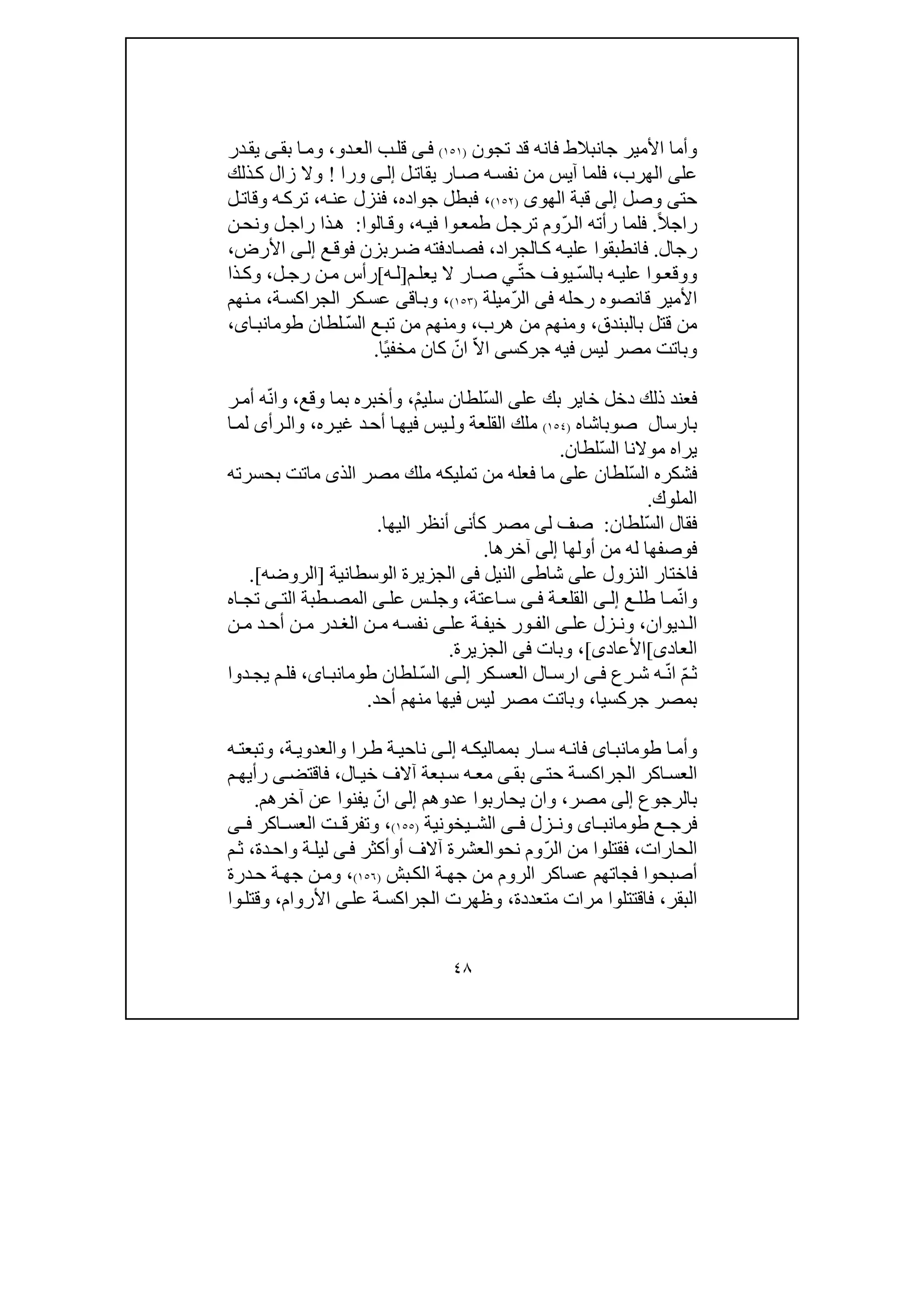 وأما الأمير جانبلاط فانه قد تجون (١٥١) فى قلب العدو، وما بقى يقدر على الهرب، فلما آيس من نفسه صار يقاتل إلى ورا ! ولا زال كذلك حتى وصل إلى قبة الهوى (١٥٢)، فبطل جواده، فنزل عنه، تركه وقاتل راجلاً. فلما رأته الرّوم ترجل طمعوا فيه، وقالوا: هذا راجل ونحن رجال. فانطبقوا عليه كالجراد، فصادفته ضربزن فوقع إلى الأرض، ووقعوا عليه بالسّيوف حتّي صار لا يعلم[له]رأس من رجل، وكذا الأمير قانصوه رحله فى الرّميلة (١٥٣)، وباقى عسكر الجراكسة، منهم من قتل بالبندق، ومنهم من هرب، ومنهم من تبع السّلطان طومانباى، وباتت مصر ليس فيه جركسى الاّ انّ كان مخفيًا.

فعند ذلك دخل خاير بك على السّلطان سليمْ، وأخبره بما وقع، وانّه أمر بارسال صوباشاه (١٥٤) ملك القلعة وليس فيها أحد غيره، والرأى لما يراه مولانا السّلطان.
فشكره السّلطان على ما فعله من تمليكه ملك مصر الذى ماتت بحسرته الملوك.
فقال السّلطان: صف لى مصر كأنى أنظر اليها.
فوصفها له من أولها إلى آخرها.
فاختار النزول على شاطى النيل فى الجزيرة الوسطانية [الروضه].
وانّما طلع إلى القلعة فى ساعتة، وجلس على المصطبة التى تجاه الديوان، ونزل على الفور خيفة على نفسه من الغدر من أحد من العادى]الأعادى]، وبات فى الجزيرة.
ثمّ انّه شرع فى ارسال العسكر إلى السّلطان طومانباى، فلم يجدوا بمصر جركسيا، وباتت مصر ليس فيها منهم أحد.

وأما طومانباى فانه سار بمماليكه إلى ناحية طرا والعدوية، وتبعته العساكر الجراكسة حتى بقى معه سبعة آلاف خيال، فاقتضى رأيهم بالرجوع إلى مصر، وان يحاربوا عدوهم إلى انّ يفنوا عن آخرهم.
فرجع طومانباى ونزل فى الشيخونية (١٥٥)، وتفرقت العساكر فى الحارات، فقتلوا من الرّوم نحوالعشرة آلاف أوأكثر فى ليلة واحدة، ثم أصبحوا فجاتهم عساكر الروم من جهة الكبش (١٥٦)، ومن جهة حدرة البقر، فاقتتلوا مرات متعددة، وظهرت الجراكسة على الأروام، وقتلوا

٤٨